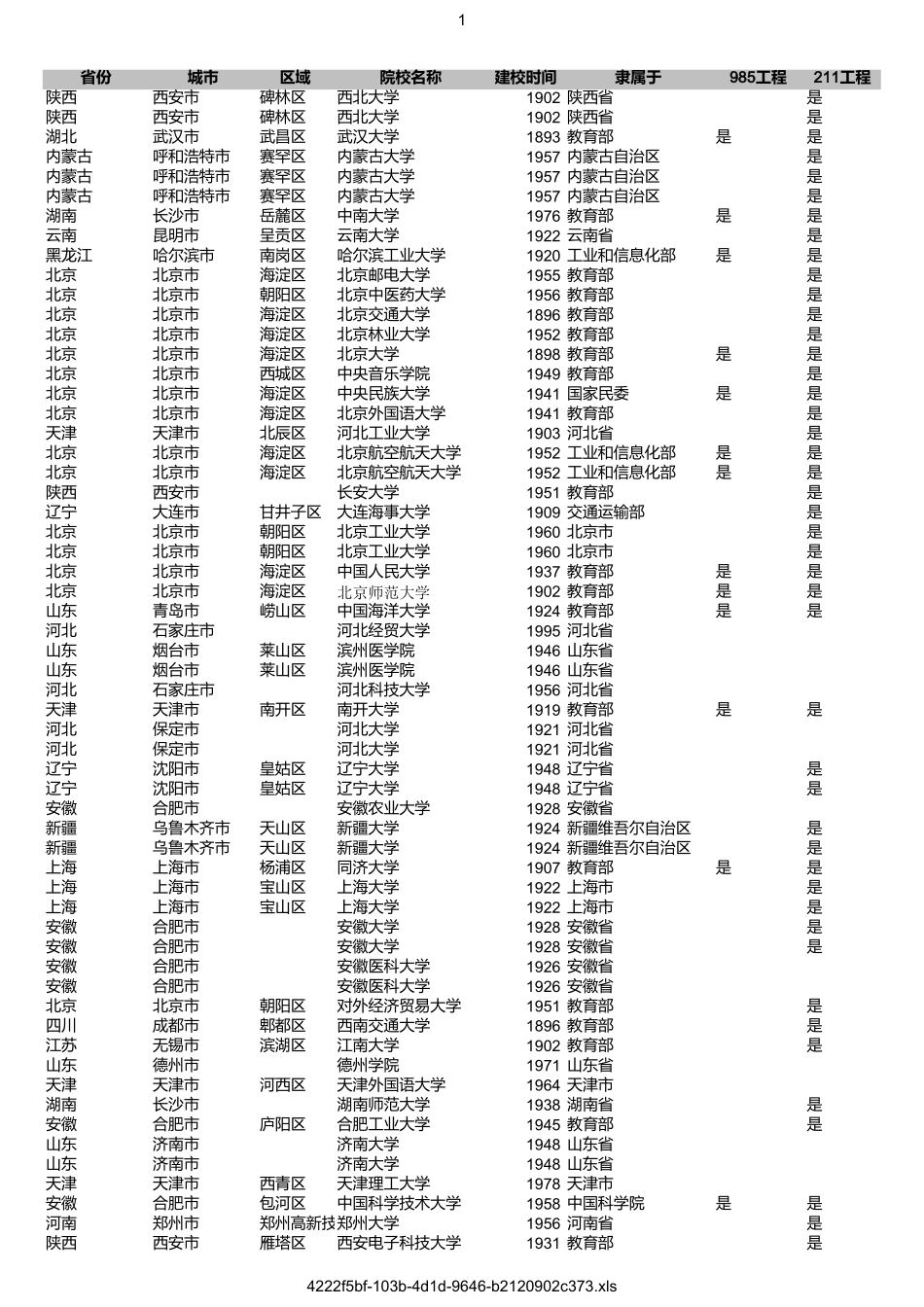 1

| 省份 | 城市 | 区域 | 院校名称 | 建校时间 | 隶属于 | 985工程 | 211工程 |
|---|---|---|---|---|---|---|---|
| 陕西 | 西安市 | 碑林区 | 西北大学 | 1902 | 陕西省 | | 是 |
| 陕西 | 西安市 | 碑林区 | 西北大学 | 1902 | 陕西省 | | 是 |
| 湖北 | 武汉市 | 武昌区 | 武汉大学 | 1893 | 教育部 | 是 | 是 |
| 内蒙古 | 呼和浩特市 | 赛罕区 | 内蒙古大学 | 1957 | 内蒙古自治区 | | 是 |
| 内蒙古 | 呼和浩特市 | 赛罕区 | 内蒙古大学 | 1957 | 内蒙古自治区 | | 是 |
| 内蒙古 | 呼和浩特市 | 赛罕区 | 内蒙古大学 | 1957 | 内蒙古自治区 | | 是 |
| 湖南 | 长沙市 | 岳麓区 | 中南大学 | 1976 | 教育部 | 是 | 是 |
| 云南 | 昆明市 | 呈贡区 | 云南大学 | 1922 | 云南省 | | 是 |
| 黑龙江 | 哈尔滨市 | 南岗区 | 哈尔滨工业大学 | 1920 | 工业和信息化部 | 是 | 是 |
| 北京 | 北京市 | 海淀区 | 北京邮电大学 | 1955 | 教育部 | | 是 |
| 北京 | 北京市 | 朝阳区 | 北京中医药大学 | 1956 | 教育部 | | 是 |
| 北京 | 北京市 | 海淀区 | 北京交通大学 | 1896 | 教育部 | | 是 |
| 北京 | 北京市 | 海淀区 | 北京林业大学 | 1952 | 教育部 | | 是 |
| 北京 | 北京市 | 海淀区 | 北京大学 | 1898 | 教育部 | 是 | 是 |
| 北京 | 北京市 | 西城区 | 中央音乐学院 | 1949 | 教育部 | | 是 |
| 北京 | 北京市 | 海淀区 | 中央民族大学 | 1941 | 国家民委 | 是 | 是 |
| 北京 | 北京市 | 海淀区 | 北京外国语大学 | 1941 | 教育部 | | 是 |
| 天津 | 天津市 | 北辰区 | 河北工业大学 | 1903 | 河北省 | | 是 |
| 北京 | 北京市 | 海淀区 | 北京航空航天大学 | 1952 | 工业和信息化部 | 是 | 是 |
| 北京 | 北京市 | 海淀区 | 北京航空航天大学 | 1952 | 工业和信息化部 | 是 | 是 |
| 陕西 | 西安市 | | 长安大学 | 1951 | 教育部 | | 是 |
| 辽宁 | 大连市 | 甘井子区 | 大连海事大学 | 1909 | 交通运输部 | | 是 |
| 北京 | 北京市 | 朝阳区 | 北京工业大学 | 1960 | 北京市 | | 是 |
| 北京 | 北京市 | 朝阳区 | 北京工业大学 | 1960 | 北京市 | | 是 |
| 北京 | 北京市 | 海淀区 | 中国人民大学 | 1937 | 教育部 | 是 | 是 |
| 北京 | 北京市 | 海淀区 | 北京师范大学 | 1902 | 教育部 | 是 | 是 |
| 山东 | 青岛市 | 崂山区 | 中国海洋大学 | 1924 | 教育部 | 是 | 是 |
| 河北 | 石家庄市 | | 河北经贸大学 | 1995 | 河北省 | | |
| 山东 | 烟台市 | 莱山区 | 滨州医学院 | 1946 | 山东省 | | |
| 山东 | 烟台市 | 莱山区 | 滨州医学院 | 1946 | 山东省 | | |
| 河北 | 石家庄市 | | 河北科技大学 | 1956 | 河北省 | | |
| 天津 | 天津市 | 南开区 | 南开大学 | 1919 | 教育部 | 是 | 是 |
| 河北 | 保定市 | | 河北大学 | 1921 | 河北省 | | |
| 河北 | 保定市 | | 河北大学 | 1921 | 河北省 | | |
| 辽宁 | 沈阳市 | 皇姑区 | 辽宁大学 | 1948 | 辽宁省 | | 是 |
| 辽宁 | 沈阳市 | 皇姑区 | 辽宁大学 | 1948 | 辽宁省 | | 是 |
| 安徽 | 合肥市 | | 安徽农业大学 | 1928 | 安徽省 | | |
| 新疆 | 乌鲁木齐市 | 天山区 | 新疆大学 | 1924 | 新疆维吾尔自治区 | | 是 |
| 新疆 | 乌鲁木齐市 | 天山区 | 新疆大学 | 1924 | 新疆维吾尔自治区 | | 是 |
| 上海 | 上海市 | 杨浦区 | 同济大学 | 1907 | 教育部 | 是 | 是 |
| 上海 | 上海市 | 宝山区 | 上海大学 | 1922 | 上海市 | | 是 |
| 上海 | 上海市 | 宝山区 | 上海大学 | 1922 | 上海市 | | 是 |
| 安徽 | 合肥市 | | 安徽大学 | 1928 | 安徽省 | | 是 |
| 安徽 | 合肥市 | | 安徽大学 | 1928 | 安徽省 | | 是 |
| 安徽 | 合肥市 | | 安徽医科大学 | 1926 | 安徽省 | | |
| 安徽 | 合肥市 | | 安徽医科大学 | 1926 | 安徽省 | | |
| 北京 | 北京市 | 朝阳区 | 对外经济贸易大学 | 1951 | 教育部 | | 是 |
| 四川 | 成都市 | 郫都区 | 西南交通大学 | 1896 | 教育部 | | 是 |
| 江苏 | 无锡市 | 滨湖区 | 江南大学 | 1902 | 教育部 | | 是 |
| 山东 | 德州市 | | 德州学院 | 1971 | 山东省 | | |
| 天津 | 天津市 | 河西区 | 天津外国语大学 | 1964 | 天津市 | | |
| 湖南 | 长沙市 | | 湖南师范大学 | 1938 | 湖南省 | | 是 |
| 安徽 | 合肥市 | 庐阳区 | 合肥工业大学 | 1945 | 教育部 | | 是 |
| 山东 | 济南市 | | 济南大学 | 1948 | 山东省 | | |
| 山东 | 济南市 | | 济南大学 | 1948 | 山东省 | | |
| 天津 | 天津市 | 西青区 | 天津理工大学 | 1978 | 天津市 | | |
| 安徽 | 合肥市 | 包河区 | 中国科学技术大学 | 1958 | 中国科学院 | 是 | 是 |
| 河南 | 郑州市 | 郑州高新技 | 郑州大学 | 1956 | 河南省 | | 是 |
| 陕西 | 西安市 | 雁塔区 | 西安电子科技大学 | 1931 | 教育部 | | 是 |

4222f5bf-103b-4d1d-9646-b2120902c373.xls